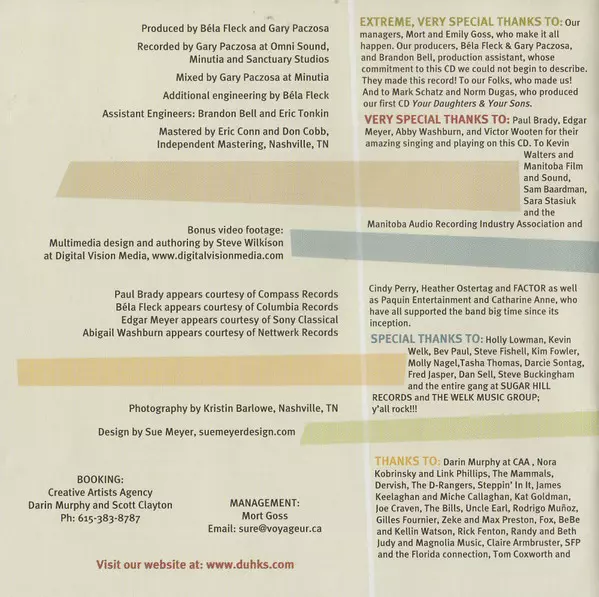 Produced by Béla Fleck and Gary Paczosa

Recorded by Gary Paczosa at Omni Sound, Minutia and Sanctuary Studios

Mixed by Gary Paczosa at Minutia

Additional engineering by Béla Fleck

Assistant Engineers: Brandon Bell and Eric Tonkin

Mastered by Eric Conn and Don Cobb, Independent Mastering, Nashville, TN

Bonus video footage: Multimedia design and authoring by Steve Wilkison at Digital Vision Media, www.digitalvisionmedia.com

Paul Brady appears courtesy of Compass Records
Béla Fleck appears courtesy of Columbia Records
Edgar Meyer appears courtesy of Sony Classical
Abigail Washburn appears courtesy of Nettwerk Records

Photography by Kristin Barlowe, Nashville, TN

Design by Sue Meyer, suemeyerdesign.com

BOOKING:
Creative Artists Agency
Darin Murphy and Scott Clayton
Ph: 615-383-8787

MANAGEMENT:
Mort Goss
Email: sure@voyageur.ca

Visit our website at: www.duhks.com

EXTREME, VERY SPECIAL THANKS TO: Our managers, Mort and Emily Goss, who make it all happen. Our producers, Béla Fleck & Gary Paczosa, and Brandon Bell, production assistant, whose commitment to this CD we could not begin to describe. They made this record! To our Folks, who made us! And to Mark Schatz and Norm Dugas, who produced our first CD Your Daughters & Your Sons.

VERY SPECIAL THANKS TO: Paul Brady, Edgar Meyer, Abby Washburn, and Victor Wooten for their amazing singing and playing on this CD. To Kevin Walters and Manitoba Film and Sound, Sam Baardman, Sara Stasiuk and the Manitoba Audio Recording Industry Association and Cindy Perry, Heather Ostertag and FACTOR as well as Paquin Entertainment and Catharine Anne, who have all supported the band big time since its inception.

SPECIAL THANKS TO: Holly Lowman, Kevin Welk, Bev Paul, Steve Fishell, Kim Fowler, Molly Nagel,Tasha Thomas, Darcie Sontag, Fred Jasper, Dan Sell, Steve Buckingham and the entire gang at SUGAR HILL RECORDS and THE WELK MUSIC GROUP; y'all rock!!!

THANKS TO: Darin Murphy at CAA , Nora Kobrinsky and Link Phillips, The Mammals, Dervish, The D-Rangers, Steppin' In It, James Keelaghan and Miche Callaghan, Kat Goldman, Joe Craven, The Bills, Uncle Earl, Rodrigo Muñoz, Gilles Fournier, Zeke and Max Preston, Fox, BeBe and Kellin Watson, Rick Fenton, Randy and Beth Judy and Magnolia Music, Claire Armbruster, SFP and the Florida connection, Tom Coxworth and